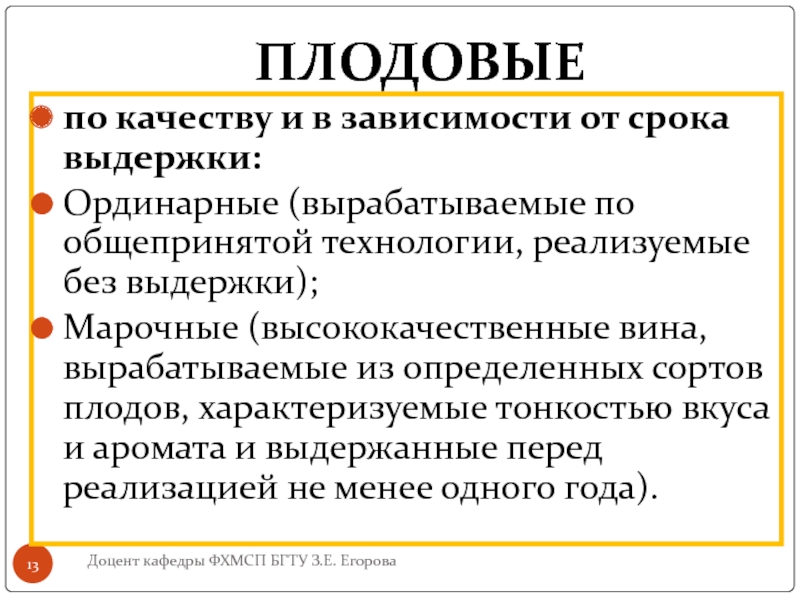 ПЛОДОВЫЕ

по качеству и в зависимости от срока выдержки:

Ординарные (вырабатываемые по общепринятой технологии, реализуемые без выдержки);

Марочные (высококачественные вина, вырабатываемые из определенных сортов плодов, характеризуемые тонкостью вкуса и аромата и выдержанные перед реализацией не менее одного года).

13

Доцент кафедры ФХМСП БГТУ З.Е. Егорова